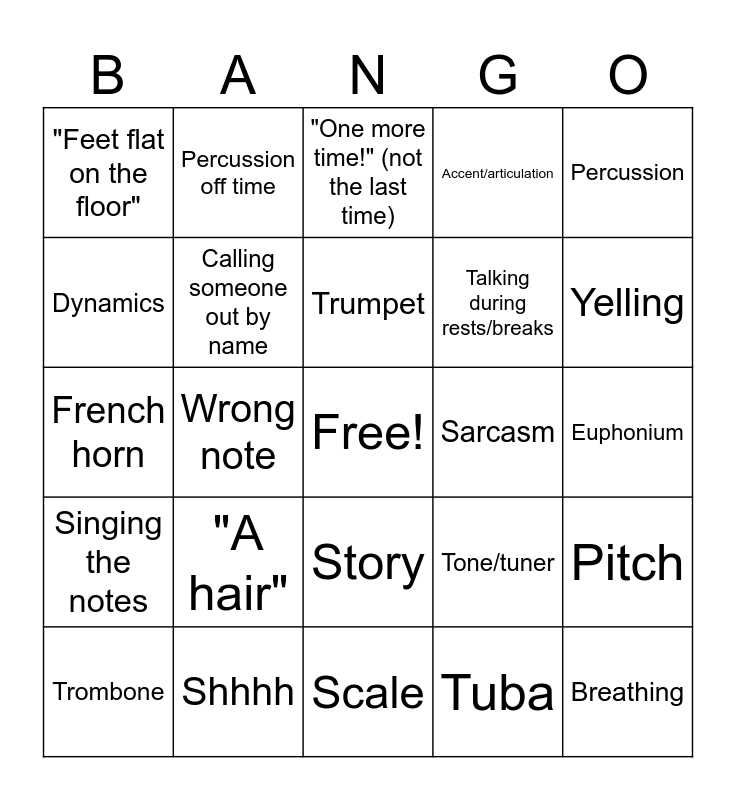 | B | A | N | G | O |
|---|---|---|---|---|
| "Feet flat on the floor" | Percussion off time | "One more time!" (not the last time) | Accent/articulation | Percussion |
| Dynamics | Calling someone out by name | Trumpet | Talking during rests/breaks | Yelling |
| French horn | Wrong note | Free! | Sarcasm | Euphonium |
| Singing the notes | "A hair" | Story | Tone/tuner | Pitch |
| Trombone | Shhhh | Scale | Tuba | Breathing |